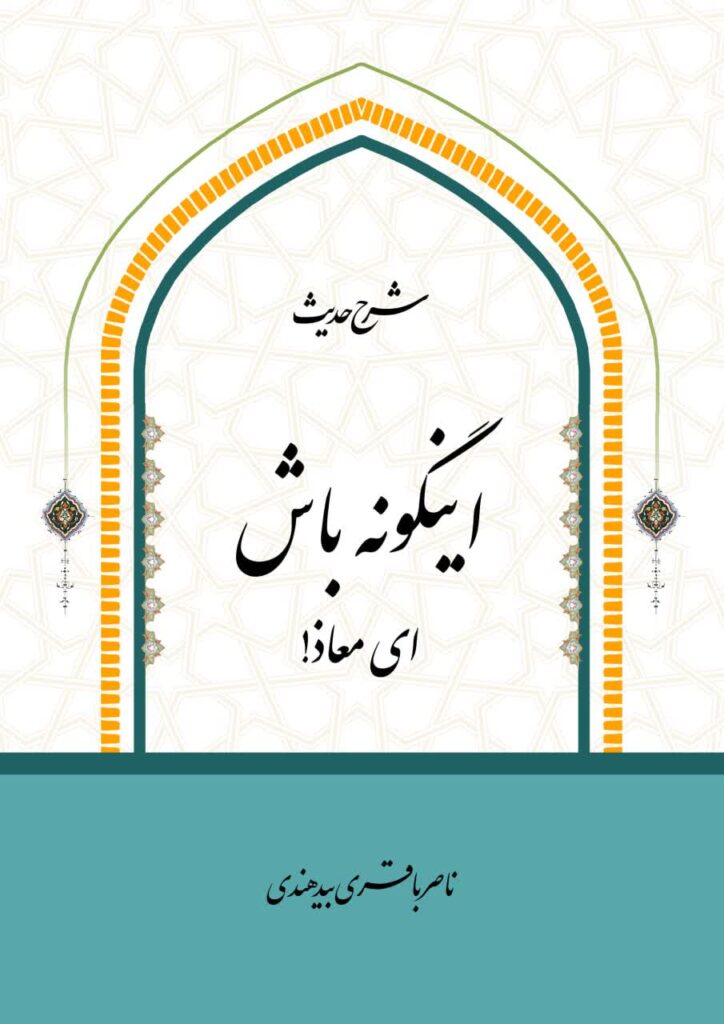 شرح حدیث

اینگونه باش

ای معاذ!

ناصر باقری بیدهندی